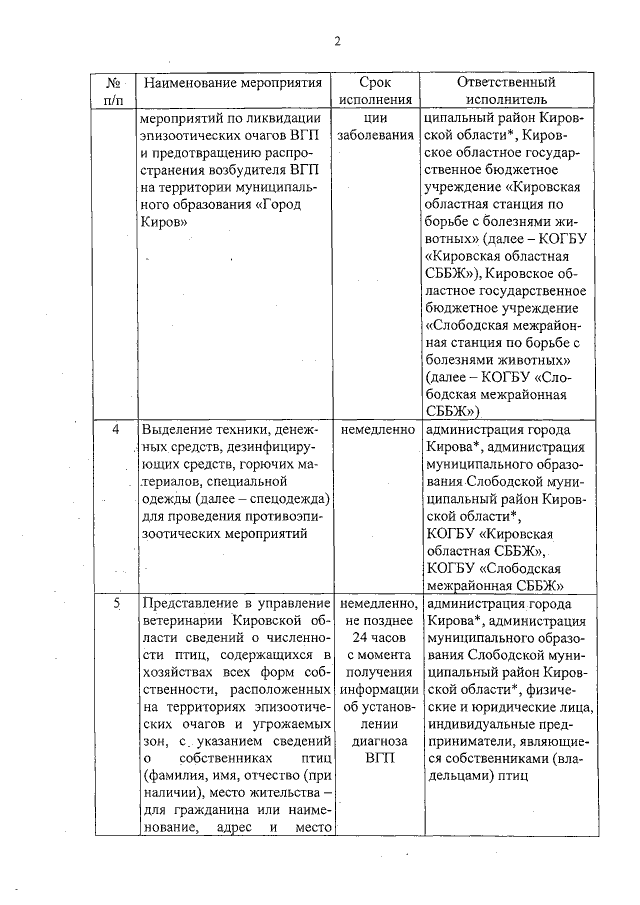 2

| № п/п | Наименование мероприятия | Срок исполнения | Ответственный исполнитель |
|---|---|---|---|
| | мероприятий по ликвидации эпизоотических очагов ВГП и предотвращению распространения возбудителя ВГП на территории муниципального образования «Город Киров» | ции заболевания | ципальный район Кировской области*, Кировское областное государственное бюджетное учреждение «Кировская областная станция по борьбе с болезнями животных» (далее – КОГБУ «Кировская областная СББЖ»), Кировское областное государственное бюджетное учреждение «Слободская межрайонная станция по борьбе с болезнями животных» (далее – КОГБУ «Слободская межрайонная СББЖ») |
| 4 | Выделение техники, денежных средств, дезинфицирующих средств, горючих материалов, специальной одежды (далее – спецодежда) для проведения противоэпизоотических мероприятий | немедленно | администрация города Кирова*, администрация муниципального образования Слободской муниципальный район Кировской области*, КОГБУ «Кировская областная СББЖ», КОГБУ «Слободская межрайонная СББЖ» |
| 5 | Представление в управление ветеринарии Кировской области сведений о численности птиц, содержащихся в хозяйствах всех форм собственности, расположенных на территориях эпизоотических очагов и угрожаемых зон, с указанием сведений о собственниках птиц (фамилия, имя, отчество (при наличии), место жительства – для гражданина или наименование, адрес и место | немедленно, не позднее 24 часов с момента получения информации об установлении диагноза ВГП | администрация города Кирова*, администрация муниципального образования Слободской муниципальный район Кировской области*, физические и юридические лица, индивидуальные предприниматели, являющиеся собственниками (владельцами) птиц |